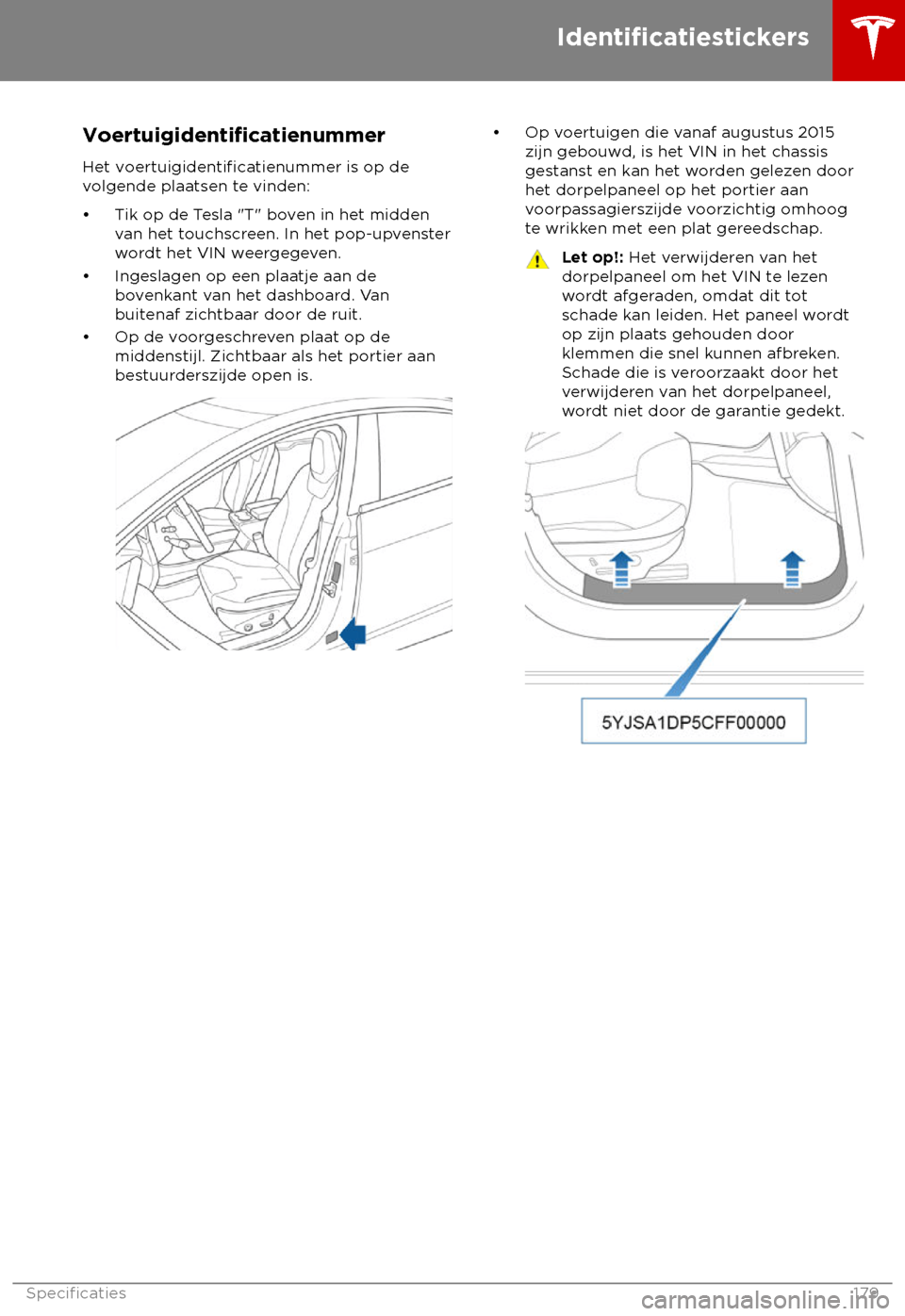 Identificatiestickers

Voertuigidentificatienummer

Het voertuigidentificatienummer is op de volgende plaatsen te vinden:

• Tik op de Tesla "T" boven in het midden van het touchscreen. In het pop-upvenster wordt het VIN weergegeven.

• Ingeslagen op een plaatje aan de bovenkant van het dashboard. Van buitenaf zichtbaar door de ruit.

• Op de voorgeschreven plaat op de middenstijl. Zichtbaar als het portier aan bestuurderszijde open is.

• Op voertuigen die vanaf augustus 2015 zijn gebouwd, is het VIN in het chassis gestanst en kan het worden gelezen door het dorpelpaneel op het portier aan voorpassagierszijde voorzichtig omhoog te wrikken met een plat gereedschap.

Let op!: Het verwijderen van het dorpelpaneel om het VIN te lezen wordt afgeraden, omdat dit tot schade kan leiden. Het paneel wordt op zijn plaats gehouden door klemmen die snel kunnen afbreken. Schade die is veroorzaakt door het verwijderen van het dorpelpaneel, wordt niet door de garantie gedekt.

5YJSA1DP5CFF00000

Specificaties 179

carmanualsonline.info